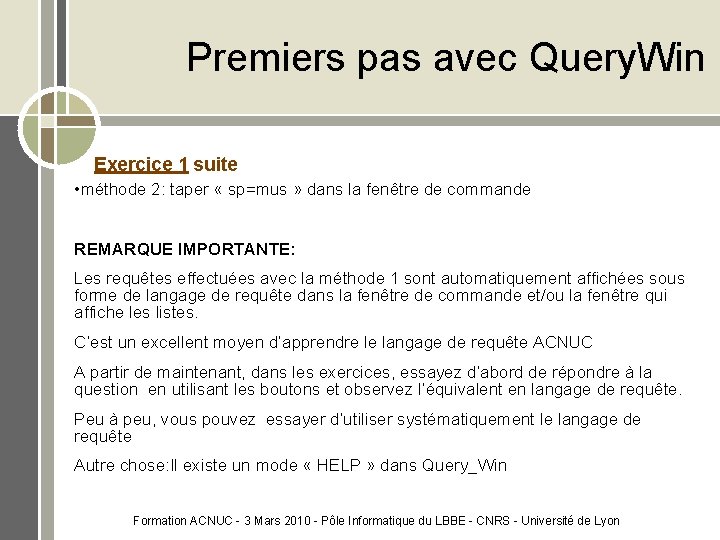 Premiers pas avec QueryWin

Exercice 1 suite

•méthode 2: taper « sp=mus » dans la fenêtre de commande

REMARQUE IMPORTANTE:

Les requêtes effectuées avec la méthode 1 sont automatiquement affichées sous forme de langage de requête dans la fenêtre de commande et/ou la fenêtre qui affiche les listes.

C'est un excellent moyen d'apprendre le langage de requête ACNUC

A partir de maintenant, dans les exercices, essayez d'abord de répondre à la question en utilisant les boutons et observez l'équivalent en langage de requête.

Peu à peu, vous pouvez essayer d'utiliser systématiquement le langage de requête

Autre chose:Il existe un mode « HELP » dans Query_Win

Formation ACNUC - 3 Mars 2010 - Pôle Informatique du LBBE - CNRS - Université de Lyon